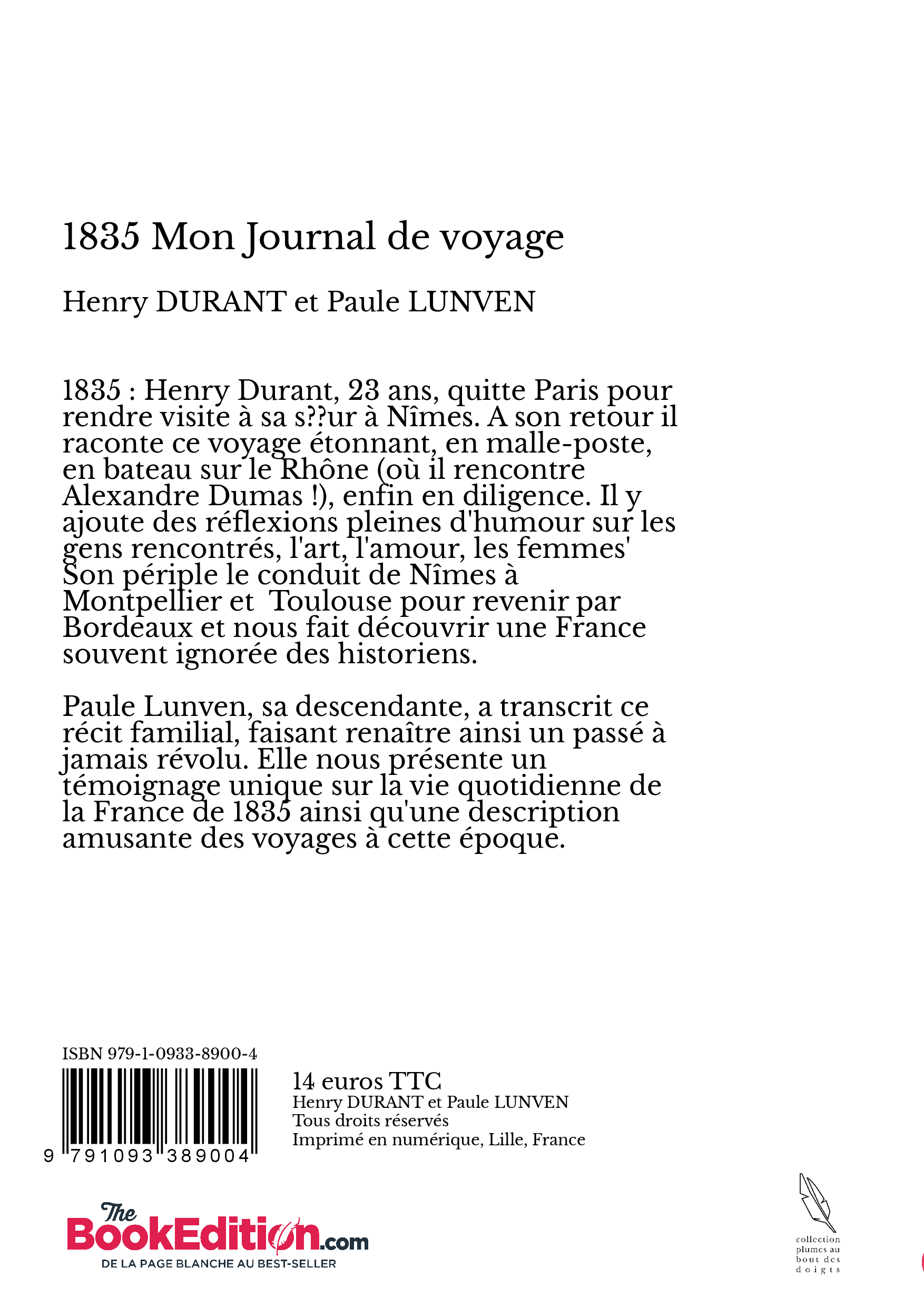 1835 Mon Journal de voyage

Henry DURANT et Paule LUNVEN

1835 : Henry Durant, 23 ans, quitte Paris pour rendre visite à sa s??ur à Nîmes. A son retour il raconte ce voyage étonnant, en malle-poste, en bateau sur le Rhône (où il rencontre Alexandre Dumas !), enfin en diligence. Il y ajoute des réflexions pleines d'humour sur les gens rencontrés, l'art, l'amour, les femmes' Son périple le conduit de Nîmes à Montpellier et Toulouse pour revenir par Bordeaux et nous fait découvrir une France souvent ignorée des historiens.

Paule Lunven, sa descendante, a transcrit ce récit familial, faisant renaître ainsi un passé à jamais révolu. Elle nous présente un témoignage unique sur la vie quotidienne de la France de 1835 ainsi qu'une description amusante des voyages à cette époque.

ISBN 979-1-0933-8900-4

9 791093 389004

14 euros TTC
Henry DURANT et Paule LUNVEN
Tous droits réservés
Imprimé en numérique, Lille, France

The BookEdition.com
DE LA PAGE BLANCHE AU BEST-SELLER

collection plumes au bout des doigts